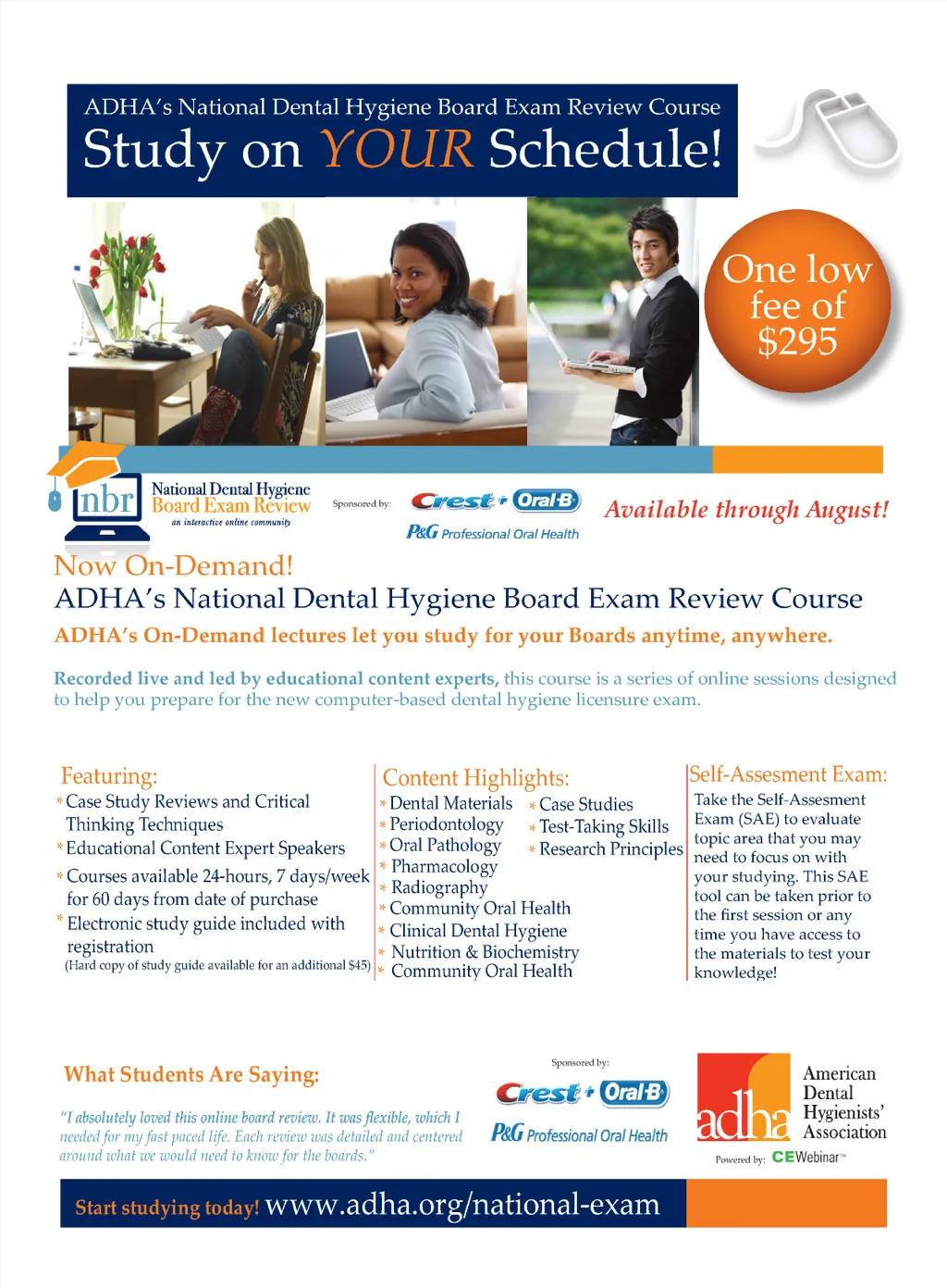 ADHA's National Dental Hygiene Board Exam Review Course

Study on YOUR Schedule!

One low fee of $295

nbr National Dental Hygiene Board Exam Review an interactive online community

Sponsored by: Crest + Oral-B P&G Professional Oral Health

Available through August!

Now On-Demand!

ADHA's National Dental Hygiene Board Exam Review Course

ADHA's On-Demand lectures let you study for your Boards anytime, anywhere.

Recorded live and led by educational content experts, this course is a series of online sessions designed to help you prepare for the new computer-based dental hygiene licensure exam.

Featuring:
* Case Study Reviews and Critical Thinking Techniques
* Educational Content Expert Speakers
* Courses available 24-hours, 7 days/week for 60 days from date of purchase
* Electronic study guide included with registration
(Hard copy of study guide available for an additional $45)

Content Highlights:
* Dental Materials
* Periodontology
* Oral Pathology
* Pharmacology
* Radiography
* Community Oral Health
* Clinical Dental Hygiene
* Nutrition & Biochemistry
* Community Oral Health
* Case Studies
* Test-Taking Skills
* Research Principles

Self-Assesment Exam:
Take the Self-Assesment Exam (SAE) to evaluate topic area that you may need to focus on with your studying. This SAE tool can be taken prior to the first session or any time you have access to the materials to test your knowledge!

What Students Are Saying:

"I absolutely loved this online board review. It was flexible, which I needed for my fast paced life. Each review was detailed and centered around what we would need to know for the boards."

Sponsored by: Crest + Oral-B P&G Professional Oral Health

adha American Dental Hygienists' Association

Powered by: CEWebinar™

Start studying today! www.adha.org/national-exam